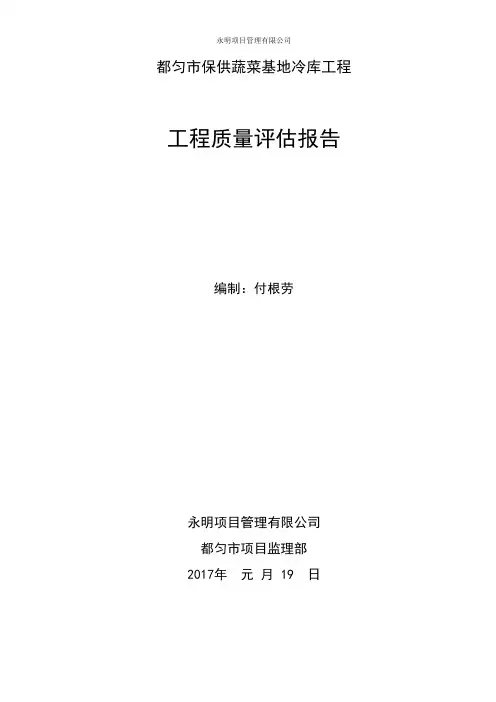 永明项目管理有限公司

都匀市保供蔬菜基地冷库工程

工程质量评估报告

编制：付根劳

永明项目管理有限公司

都匀市项目监理部

2017年 元 月 19 日